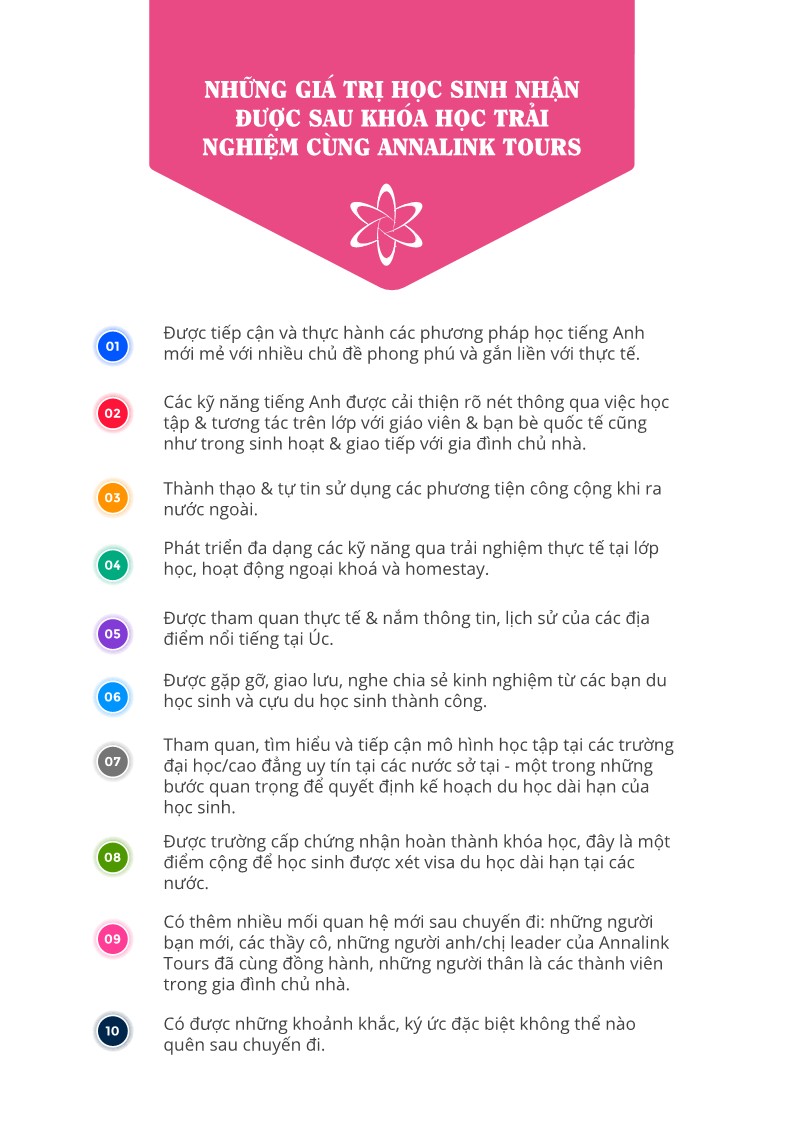 NHỮNG GIÁ TRỊ HỌC SINH NHẬN ĐƯỢC SAU KHÓA HỌC TRẢI NGHIỆM CÙNG ANNALINK TOURS

01
Được tiếp cận và thực hành các phương pháp học tiếng Anh mới mẻ với nhiều chủ đề phong phú và gắn liền với thực tế.

02
Các kỹ năng tiếng Anh được cải thiện rõ nét thông qua việc học tập & tương tác trên lớp với giáo viên & bạn bè quốc tế cũng như trong sinh hoạt & giao tiếp với gia đình chủ nhà.

03
Thành thạo & tự tin sử dụng các phương tiện công cộng khi ra nước ngoài.

04
Phát triển đa dạng các kỹ năng qua trải nghiệm thực tế tại lớp học, hoạt động ngoại khoá và homestay.

05
Được tham quan thực tế & nắm thông tin, lịch sử của các địa điểm nổi tiếng tại Úc.

06
Được gặp gỡ, giao lưu, nghe chia sẻ kinh nghiệm từ các bạn du học sinh và cựu du học sinh thành công.

07
Tham quan, tìm hiểu và tiếp cận mô hình học tập tại các trường đại học/cao đẳng uy tín tại các nước sở tại - một trong những bước quan trọng để quyết định kế hoạch du học dài hạn của học sinh.

08
Được trường cấp chứng nhận hoàn thành khóa học, đây là một điểm cộng để học sinh được xét visa du học dài hạn tại các nước.

09
Có thêm nhiều mối quan hệ mới sau chuyến đi: những người bạn mới, các thầy cô, những người anh/chị leader của Annalink Tours đã cùng đồng hành, những người thân là các thành viên trong gia đình chủ nhà.

10
Có được những khoảnh khắc, ký ức đặc biệt không thể nào quên sau chuyến đi.